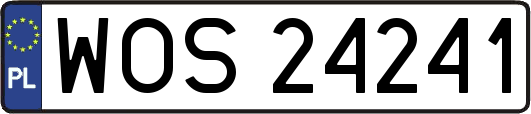 PL
WOS 24241